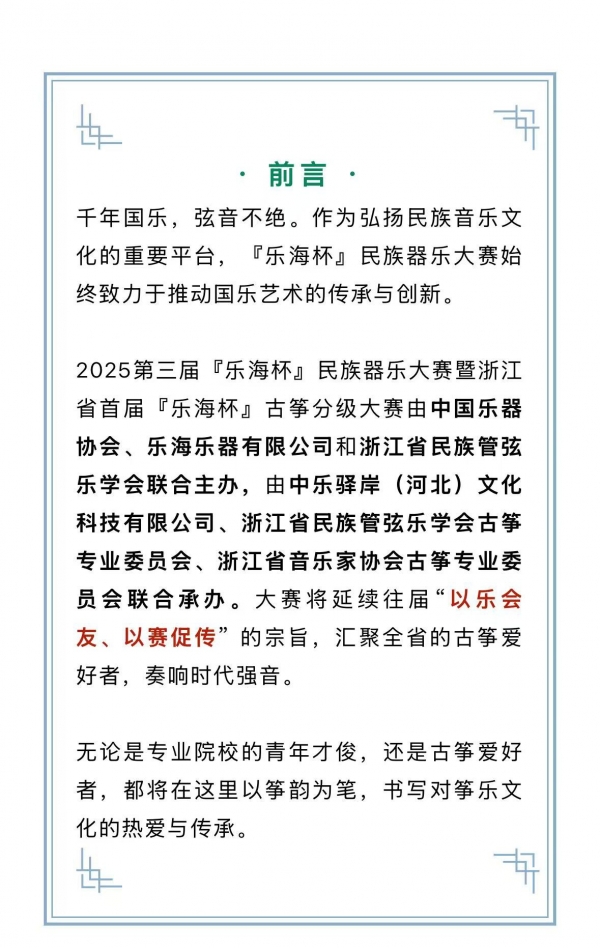 · 前言 ·

千年国乐，弦音不绝。作为弘扬民族音乐文化的重要平台，『乐海杯』民族器乐大赛始终致力于推动国乐艺术的传承与创新。

2025第三届『乐海杯』民族器乐大赛暨浙江省首届『乐海杯』古筝分级大赛由中国乐器协会、乐海乐器有限公司和浙江省民族管弦乐学会联合主办，由中乐驿岸（河北）文化科技有限公司、浙江省民族管弦乐学会古筝专业委员会、浙江省音乐家协会古筝专业委员会联合承办。大赛将延续往届“以乐会友、以赛促传”的宗旨，汇聚全省的古筝爱好者，奏响时代强音。

无论是专业院校的青年才俊，还是古筝爱好者，都将在这里以筝韵为笔，书写对筝乐文化的热爱与传承。